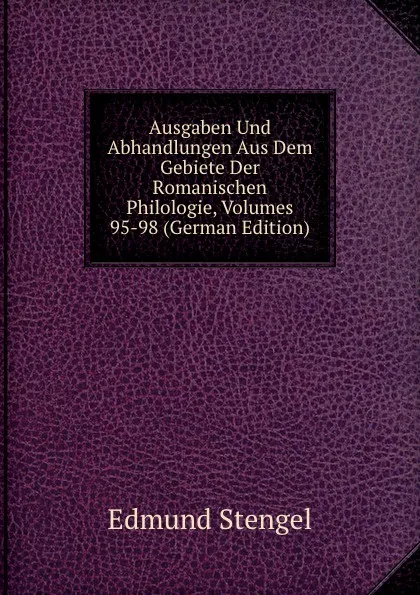 Ausgaben Und Abhandlungen Aus Dem Gebiete Der Romanischen Philologie, Volumes 95-98 (German Edition)

Edmund Stengel